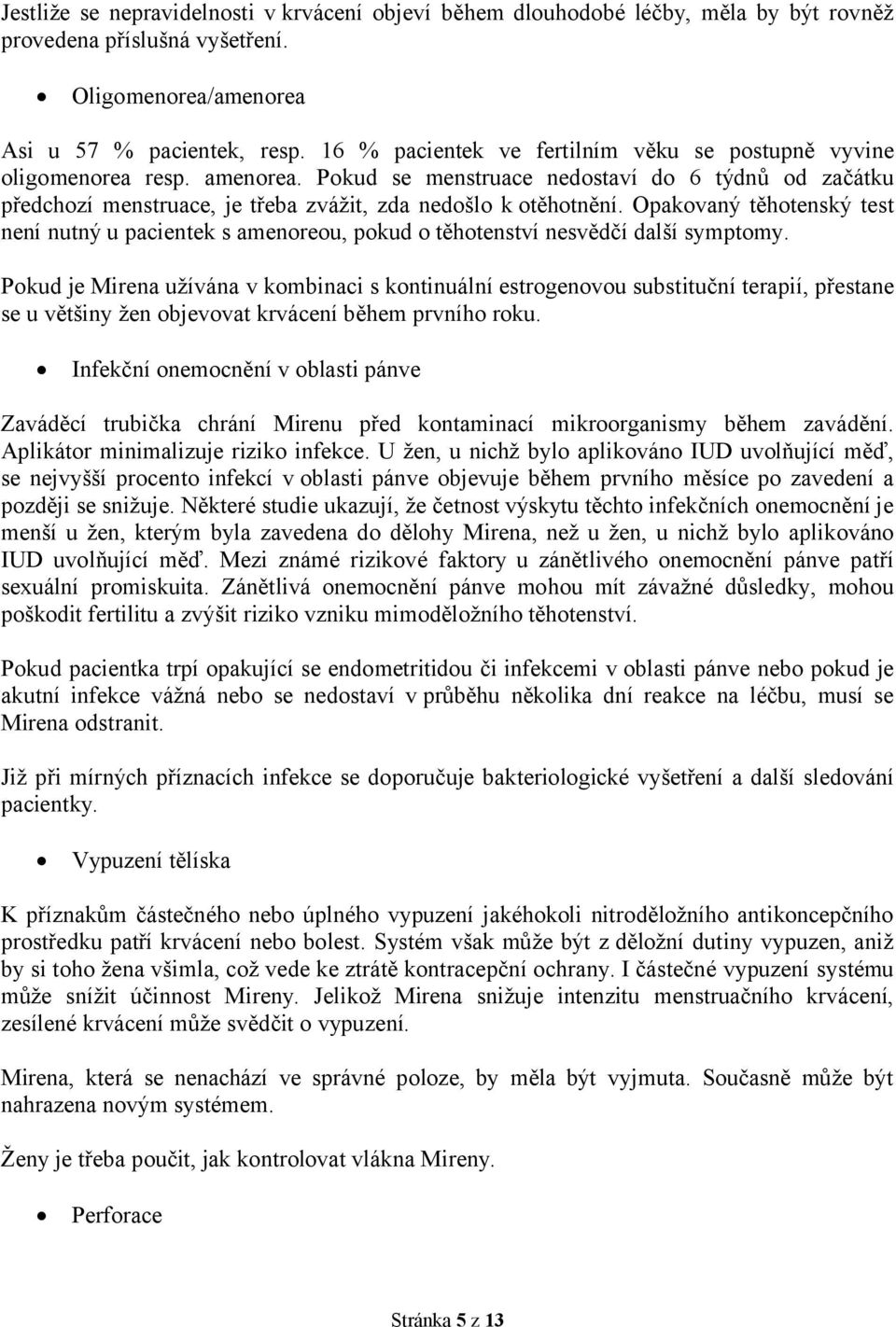 Jestliže se nepravidelnosti v krvácení objeví během dlouhodobé léčby, měla by být rovněž provedena příslušná vyšetření.

• Oligomenorea/amenorea

Asi u 57 % pacientek, resp. 16 % pacientek ve fertilním věku se postupně vyvine oligomenorea resp. amenorea. Pokud se menstruace nedostaví do 6 týdnů od začátku předchozí menstruace, je třeba zvážit, zda nedošlo k otěhotnění. Opakovaný těhotenský test není nutný u pacientek s amenoreou, pokud o těhotenství nesvědčí další symptomy.

Pokud je Mirena užívána v kombinaci s kontinuální estrogenovou substituční terapií, přestane se u většiny žen objevovat krvácení během prvního roku.

• Infekční onemocnění v oblasti pánve

Zaváděcí trubička chrání Mirenu před kontaminací mikroorganismy během zavádění. Aplikátor minimalizuje riziko infekce. U žen, u nichž bylo aplikováno IUD uvolňující měď, se nejvyšší procento infekcí v oblasti pánve objevuje během prvního měsíce po zavedení a později se snižuje. Některé studie ukazují, že četnost výskytu těchto infekčních onemocnění je menší u žen, kterým byla zavedena do dělohy Mirena, než u žen, u nichž bylo aplikováno IUD uvolňující měď. Mezi známé rizikové faktory u zánětlivého onemocnění pánve patří sexuální promiskuita. Zánětlivá onemocnění pánve mohou mít závažné důsledky, mohou poškodit fertilitu a zvýšit riziko vzniku mimoděložního těhotenství.

Pokud pacientka trpí opakující se endometritidou či infekcemi v oblasti pánve nebo pokud je akutní infekce vážná nebo se nedostaví v průběhu několika dní reakce na léčbu, musí se Mirena odstranit.

Již při mírných příznacích infekce se doporučuje bakteriologické vyšetření a další sledování pacientky.

• Vypuzení tělíska

K příznakům částečného nebo úplného vypuzení jakéhokoli nitroděložního antikoncepčního prostředku patří krvácení nebo bolest. Systém však může být z děložní dutiny vypuzen, aniž by si toho žena všimla, což vede ke ztrátě kontracepční ochrany. I částečné vypuzení systému může snížit účinnost Mireny. Jelikož Mirena snižuje intenzitu menstruačního krvácení, zesílené krvácení může svědčit o vypuzení.

Mirena, která se nenachází ve správné poloze, by měla být vyjmuta. Současně může být nahrazena novým systémem.

Ženy je třeba poučit, jak kontrolovat vlákna Mireny.

• Perforace

Stránka 5 z 13